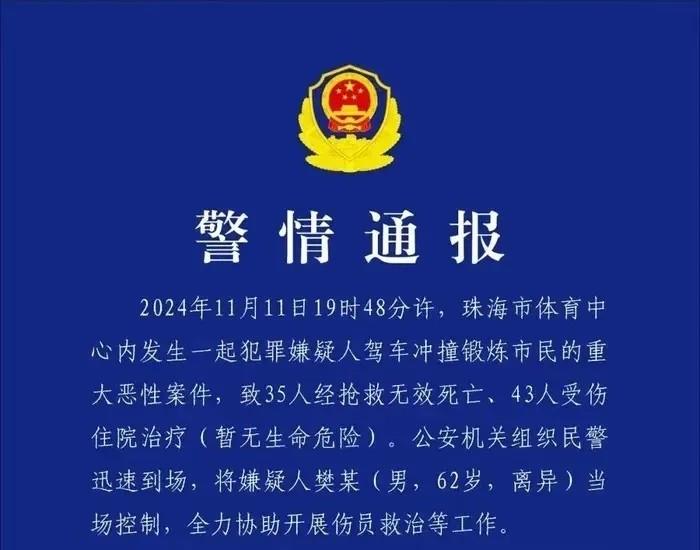 警情通报

2024年11月11日19时48分许，珠海市体育中心内发生一起犯罪嫌疑人驾车冲撞锻炼市民的重大恶性案件，致35人经抢救无效死亡、43人受伤住院治疗（暂无生命危险）。公安机关组织民警迅速到场，将嫌疑人樊某（男，62岁，离异）当场控制，全力协助开展伤员救治等工作。